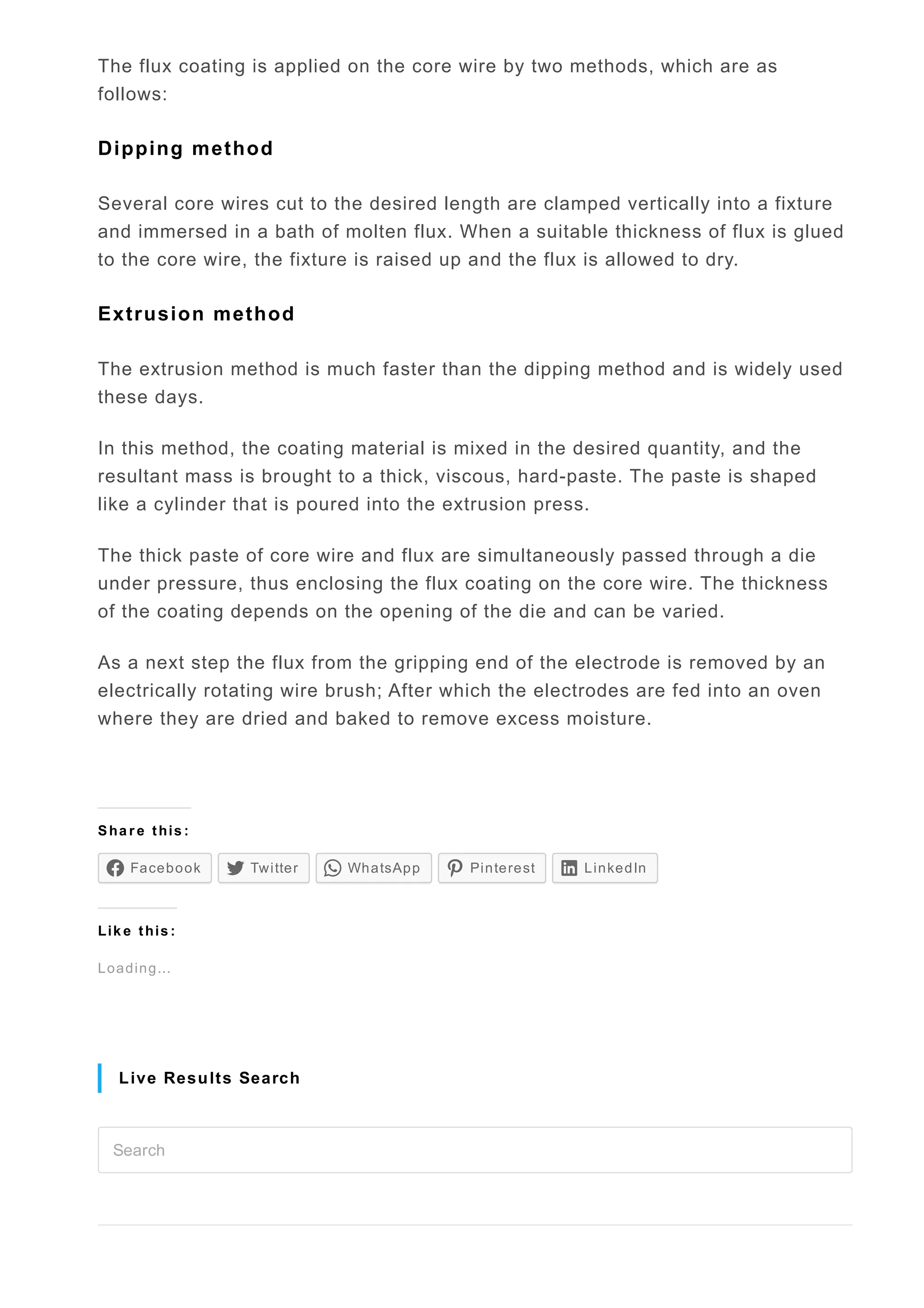 The flux coating is applied on the core wire by two methods, which are as follows:

Dipping method

Several core wires cut to the desired length are clamped vertically into a fixture and immersed in a bath of molten flux. When a suitable thickness of flux is glued to the core wire, the fixture is raised up and the flux is allowed to dry.

Extrusion method

The extrusion method is much faster than the dipping method and is widely used these days.

In this method, the coating material is mixed in the desired quantity, and the resultant mass is brought to a thick, viscous, hard-paste. The paste is shaped like a cylinder that is poured into the extrusion press.

The thick paste of core wire and flux are simultaneously passed through a die under pressure, thus enclosing the flux coating on the core wire. The thickness of the coating depends on the opening of the die and can be varied.

As a next step the flux from the gripping end of the electrode is removed by an electrically rotating wire brush; After which the electrodes are fed into an oven where they are dried and baked to remove excess moisture.

Share this:

Facebook Twitter WhatsApp Pinterest LinkedIn

Like this:

Loading...

Live Results Search

Search